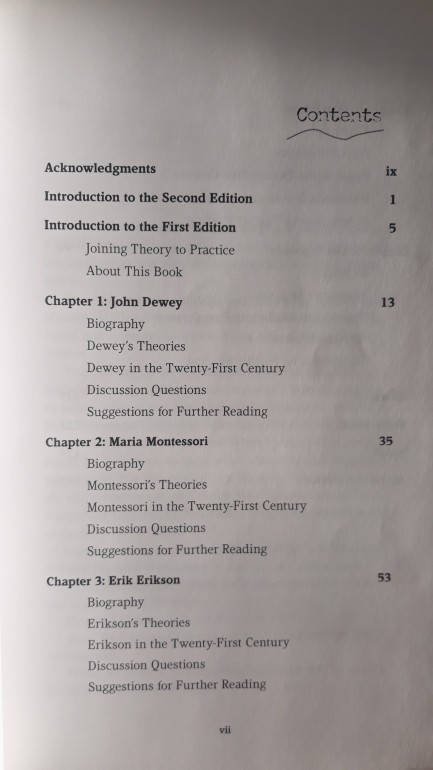 Contents

Acknowledgments ix

Introduction to the Second Edition 1

Introduction to the First Edition 5

Joining Theory to Practice

About This Book

Chapter 1: John Dewey 13

Biography

Dewey's Theories

Dewey in the Twenty-First Century

Discussion Questions

Suggestions for Further Reading

Chapter 2: Maria Montessori 35

Biography

Montessori's Theories

Montessori in the Twenty-First Century

Discussion Questions

Suggestions for Further Reading

Chapter 3: Erik Erikson 53

Biography

Erikson's Theories

Erikson in the Twenty-First Century

Discussion Questions

Suggestions for Further Reading

vii